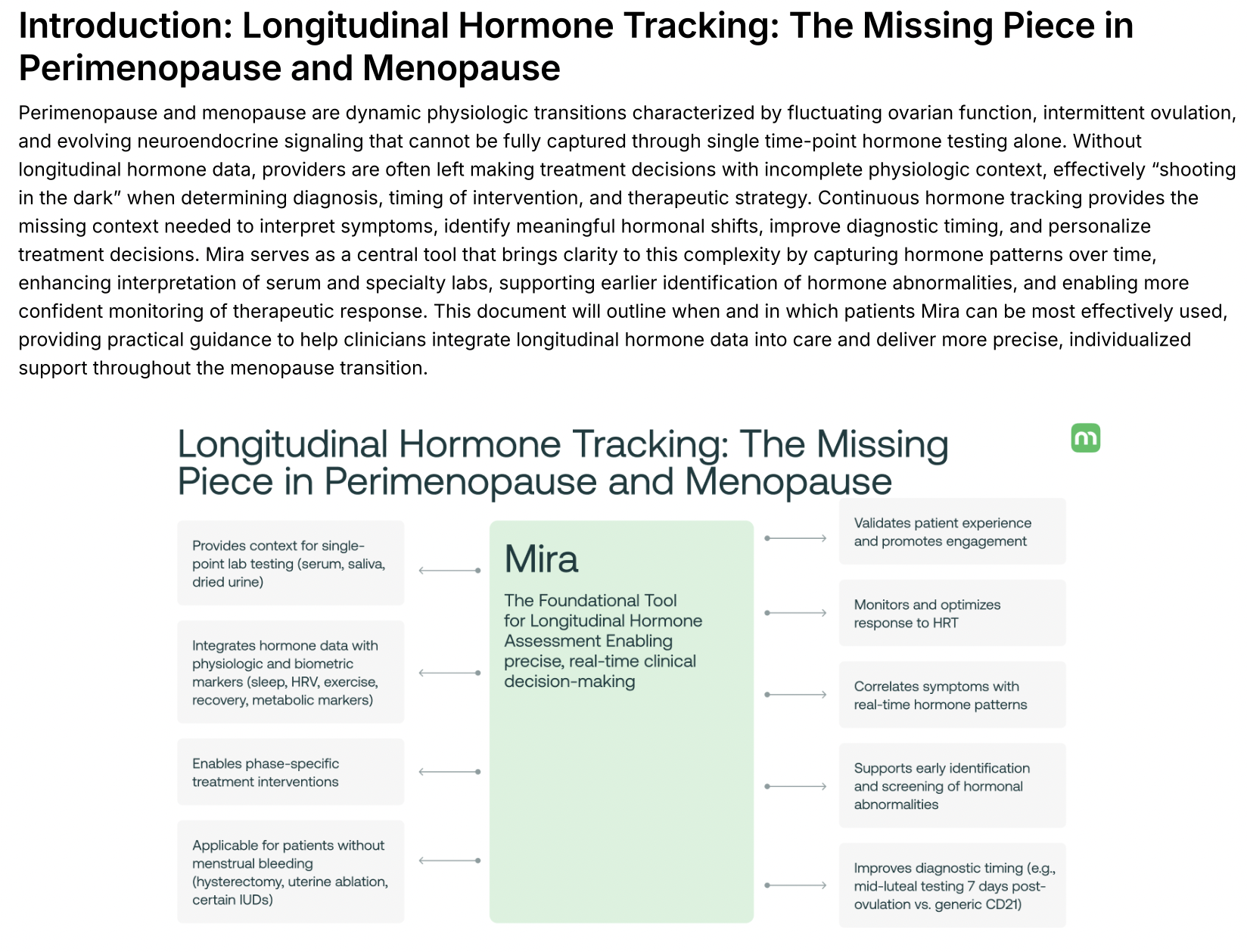 Introduction: Longitudinal Hormone Tracking: The Missing Piece in Perimenopause and Menopause

Perimenopause and menopause are dynamic physiologic transitions characterized by fluctuating ovarian function, intermittent ovulation, and evolving neuroendocrine signaling that cannot be fully captured through single time-point hormone testing alone. Without longitudinal hormone data, providers are often left making treatment decisions with incomplete physiologic context, effectively “shooting in the dark” when determining diagnosis, timing of intervention, and therapeutic strategy. Continuous hormone tracking provides the missing context needed to interpret symptoms, identify meaningful hormonal shifts, improve diagnostic timing, and personalize treatment decisions. Mira serves as a central tool that brings clarity to this complexity by capturing hormone patterns over time, enhancing interpretation of serum and specialty labs, supporting earlier identification of hormone abnormalities, and enabling more confident monitoring of therapeutic response. This document will outline when and in which patients Mira can be most effectively used, providing practical guidance to help clinicians integrate longitudinal hormone data into care and deliver more precise, individualized support throughout the menopause transition.

Longitudinal Hormone Tracking: The Missing Piece in Perimenopause and Menopause

Provides context for single-point lab testing (serum, saliva, dried urine)

Integrates hormone data with physiologic and biometric markers (sleep, HRV, exercise, recovery, metabolic markers)

Enables phase-specific treatment interventions

Applicable for patients without menstrual bleeding (hysterectomy, uterine ablation, certain IUDs)

Mira

The Foundational Tool for Longitudinal Hormone Assessment Enabling precise, real-time clinical decision-making

Validates patient experience and promotes engagement

Monitors and optimizes response to HRT

Correlates symptoms with real-time hormone patterns

Supports early identification and screening of hormonal abnormalities

Improves diagnostic timing (e.g., mid-luteal testing 7 days post-ovulation vs. generic CD21)